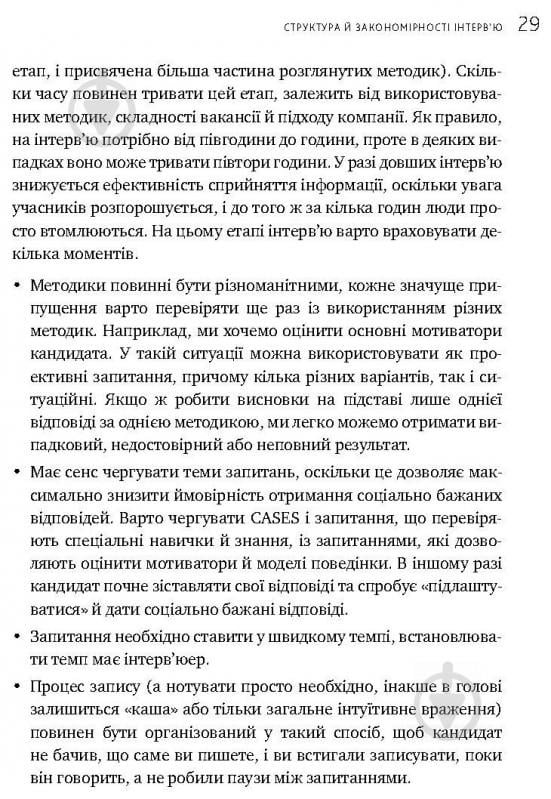 СТРУКТУРА Й ЗАКОНОМІРНОСТІ ІНТЕРВ'Ю 29

етап, і присвячена більша частина розглянутих методик). Скільки часу повинен тривати цей етап, залежить від використовуваних методик, складності вакансії й підходу компанії. Як правило, на інтерв'ю потрібно від півгодини до години, проте в деяких випадках воно може тривати півтори години. У разі довших інтерв'ю знижується ефективність сприйняття інформації, оскільки увага учасників розпорошується, і до того ж за кілька годин люди просто втомлюються. На цьому етапі інтерв'ю варто враховувати декілька моментів.

• Методики повинні бути різноманітними, кожне значуще припущення варто перевіряти ще раз із використанням різних методик. Наприклад, ми хочемо оцінити основні мотиватори кандидата. У такій ситуації можна використовувати як проективні запитання, причому кілька різних варіантів, так і ситуаційні. Якщо ж робити висновки на підставі лише однієї відповіді за однією методикою, ми легко можемо отримати випадковий, недостовірний або неповний результат.

• Має сенс чергувати теми запитань, оскільки це дозволяє максимально знизити ймовірність отримання соціально бажаних відповідей. Варто чергувати CASES і запитання, що перевіряють спеціальні навички й знання, із запитаннями, які дозволяють оцінити мотиватори й моделі поведінки. В іншому разі кандидат почне зіставляти свої відповіді та спробує «підлаштуватися» й дати соціально бажані відповіді.

• Запитання необхідно ставити у швидкому темпі, встановлювати темп має інтерв'юер.

• Процес запису (а нотувати просто необхідно, інакше в голові залишиться «каша» або тільки загальне інтуїтивне враження) повинен бути організований у такий спосіб, щоб кандидат не бачив, що саме ви пишете, і ви встигали записувати, поки він говорить, а не робили паузи між запитаннями.